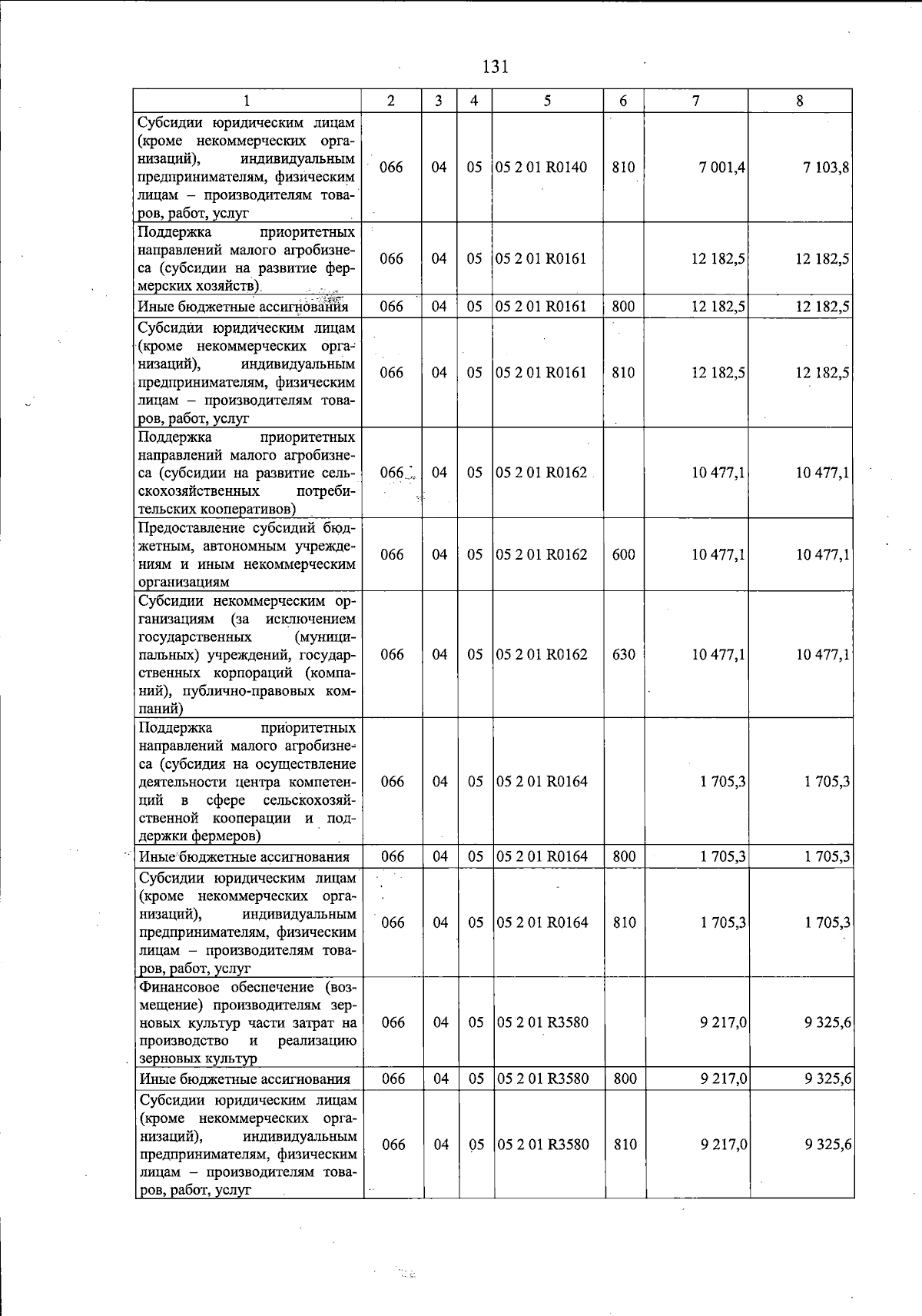 131

| 1 | 2 | 3 | 4 | 5 | 6 | 7 | 8 |
|---|---|---|---|---|---|---|---|
| Субсидии юридическим лицам (кроме некоммерческих организаций), индивидуальным предпринимателям, физическим лицам – производителям товаров, работ, услуг | 066 | 04 | 05 | 05 2 01 R0140 | 810 | 7 001,4 | 7 103,8 |
| Поддержка приоритетных направлений малого агробизнеса (субсидии на развитие фермерских хозяйств) | 066 | 04 | 05 | 05 2 01 R0161 | | 12 182,5 | 12 182,5 |
| Иные бюджетные ассигнования | 066 | 04 | 05 | 05 2 01 R0161 | 800 | 12 182,5 | 12 182,5 |
| Субсидии юридическим лицам (кроме некоммерческих организаций), индивидуальным предпринимателям, физическим лицам – производителям товаров, работ, услуг | 066 | 04 | 05 | 05 2 01 R0161 | 810 | 12 182,5 | 12 182,5 |
| Поддержка приоритетных направлений малого агробизнеса (субсидии на развитие сельскохозяйственных потребительских кооперативов) | 066 | 04 | 05 | 05 2 01 R0162 | | 10 477,1 | 10 477,1 |
| Предоставление субсидий бюджетным, автономным учреждениям и иным некоммерческим организациям | 066 | 04 | 05 | 05 2 01 R0162 | 600 | 10 477,1 | 10 477,1 |
| Субсидии некоммерческим организациям (за исключением государственных (муниципальных) учреждений, государственных корпораций (компаний), публично-правовых компаний) | 066 | 04 | 05 | 05 2 01 R0162 | 630 | 10 477,1 | 10 477,1 |
| Поддержка приоритетных направлений малого агробизнеса (субсидия на осуществление деятельности центра компетенций в сфере сельскохозяйственной кооперации и поддержки фермеров) | 066 | 04 | 05 | 05 2 01 R0164 | | 1 705,3 | 1 705,3 |
| Иные бюджетные ассигнования | 066 | 04 | 05 | 05 2 01 R0164 | 800 | 1 705,3 | 1 705,3 |
| Субсидии юридическим лицам (кроме некоммерческих организаций), индивидуальным предпринимателям, физическим лицам – производителям товаров, работ, услуг | 066 | 04 | 05 | 05 2 01 R0164 | 810 | 1 705,3 | 1 705,3 |
| Финансовое обеспечение (возмещение) производителям зерновых культур части затрат на производство и реализацию зерновых культур | 066 | 04 | 05 | 05 2 01 R3580 | | 9 217,0 | 9 325,6 |
| Иные бюджетные ассигнования | 066 | 04 | 05 | 05 2 01 R3580 | 800 | 9 217,0 | 9 325,6 |
| Субсидии юридическим лицам (кроме некоммерческих организаций), индивидуальным предпринимателям, физическим лицам – производителям товаров, работ, услуг | 066 | 04 | 05 | 05 2 01 R3580 | 810 | 9 217,0 | 9 325,6 |